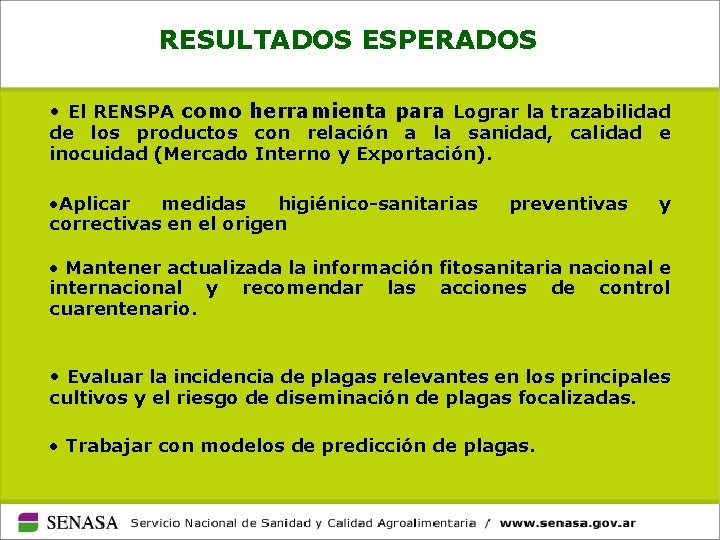 RESULTADOS ESPERADOS

• El RENSPA como herramienta para Lograr la trazabilidad de los productos con relación a la sanidad, calidad e inocuidad (Mercado Interno y Exportación).

•Aplicar medidas higiénico-sanitarias preventivas y correctivas en el origen

• Mantener actualizada la información fitosanitaria nacional e internacional y recomendar las acciones de control cuarentenario.

• Evaluar la incidencia de plagas relevantes en los principales cultivos y el riesgo de diseminación de plagas focalizadas.

• Trabajar con modelos de predicción de plagas.

SENASA Servicio Nacional de Sanidad y Calidad Agroalimentaria / www.senasa.gov.ar